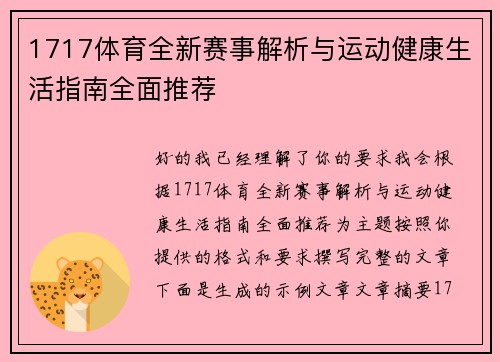 1717体育全新赛事解析与运动健康生活指南全面推荐

好的我已经理解了你的要求我会根据1717体育全新赛事解析与运动健康生活指南全面推荐为主题按照你提供的格式和要求撰写完整的文章下面是生成的示例文章文章摘要17